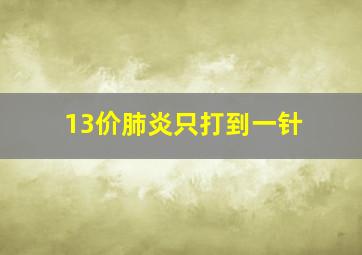 13价肺炎只打到一针